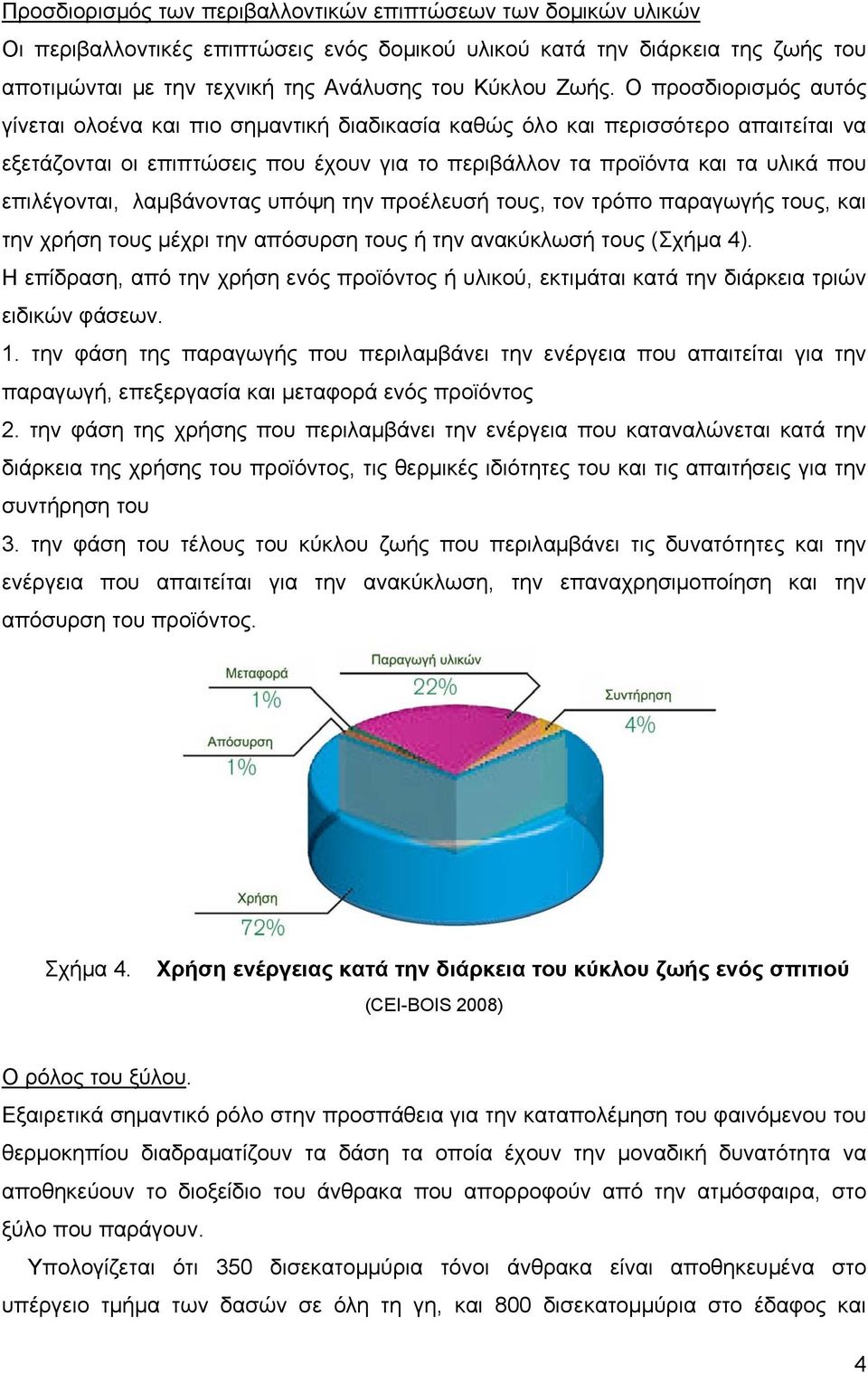 Προσδιορισμός των περιβαλλοντικών επιπτώσεων των δομικών υλικών

Οι περιβαλλοντικές επιπτώσεις ενός δομικού υλικού κατά την διάρκεια της ζωής του αποτιμώνται με την τεχνική της Ανάλυσης του Κύκλου Ζωής. Ο προσδιορισμός αυτός γίνεται ολοένα και πιο σημαντική διαδικασία καθώς όλο και περισσότερο απαιτείται να εξετάζονται οι επιπτώσεις που έχουν για το περιβάλλον τα προϊόντα και τα υλικά που επιλέγονται, λαμβάνοντας υπόψη την προέλευσή τους, τον τρόπο παραγωγής τους, και την χρήση τους μέχρι την απόσυρση τους ή την ανακύκλωσή τους (Σχήμα 4).

Η επίδραση, από την χρήση ενός προϊόντος ή υλικού, εκτιμάται κατά την διάρκεια τριών ειδικών φάσεων.

1. την φάση της παραγωγής που περιλαμβάνει την ενέργεια που απαιτείται για την παραγωγή, επεξεργασία και μεταφορά ενός προϊόντος

2. την φάση της χρήσης που περιλαμβάνει την ενέργεια που καταναλώνεται κατά την διάρκεια της χρήσης του προϊόντος, τις θερμικές ιδιότητες του και τις απαιτήσεις για την συντήρηση του

3. την φάση του τέλους του κύκλου ζωής που περιλαμβάνει τις δυνατότητες και την ενέργεια που απαιτείται για την ανακύκλωση, την επαναχρησιμοποίηση και την απόσυρση του προϊόντος.

Μεταφορά
1%
Παραγωγή υλικών
22%
Συντήρηση
4%
Απόσυρση
1%
Χρήση
72%

Σχήμα 4. Χρήση ενέργειας κατά την διάρκεια του κύκλου ζωής ενός σπιτιού (CEI-BOIS 2008)

Ο ρόλος του ξύλου.

Εξαιρετικά σημαντικό ρόλο στην προσπάθεια για την καταπολέμηση του φαινόμενου του θερμοκηπίου διαδραματίζουν τα δάση τα οποία έχουν την μοναδική δυνατότητα να αποθηκεύουν το διοξείδιο του άνθρακα που απορροφούν από την ατμόσφαιρα, στο ξύλο που παράγουν.

Υπολογίζεται ότι 350 δισεκατομμύρια τόνοι άνθρακα είναι αποθηκευμένα στο υπέργειο τμήμα των δασών σε όλη τη γη, και 800 δισεκατομμύρια στο έδαφος και

4